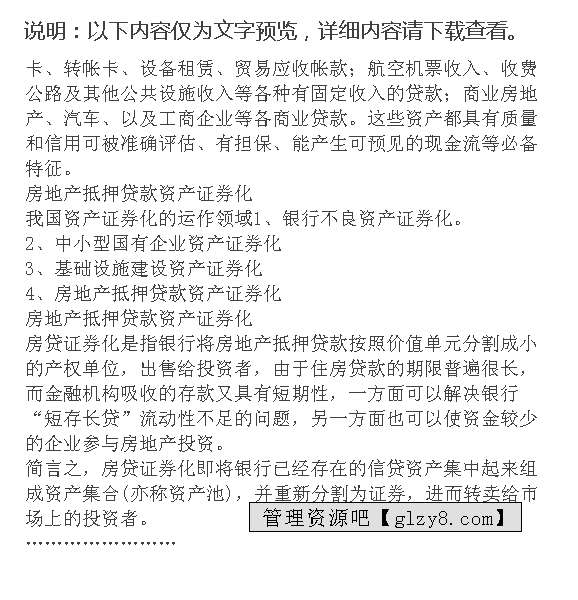 说明：以下内容仅为文字预览，详细内容请下载查看。

卡、转帐卡、设备租赁、贸易应收帐款；航空机票收入、收费公路及其他公共设施收入等各种有固定收入的贷款；商业房地产、汽车、以及工商企业等各商业贷款。这些资产都具有质量和信用可被准确评估、有担保、能产生可预见的现金流等必备特征。
房地产抵押贷款资产证券化
我国资产证券化的运作领域1、银行不良资产证券化。
2、中小型国有企业资产证券化
3、基础设施建设资产证券化
4、房地产抵押贷款资产证券化
房地产抵押贷款资产证券化
房贷证券化是指银行将房地产抵押贷款按照价值单元分割成小的产权单位，出售给投资者，由于住房贷款的期限普遍很长，而金融机构吸收的存款又具有短期性，一方面可以解决银行“短存长贷”流动性不足的问题，另一方面也可以使资金较少的企业参与房地产投资。
简言之，房贷证券化即将银行已经存在的信贷资产集中起来组成资产集合(亦称资产池)，并重新分割为证券，进而转卖给市场上的投资者。
管理资源吧【glzy8.com】
……………………